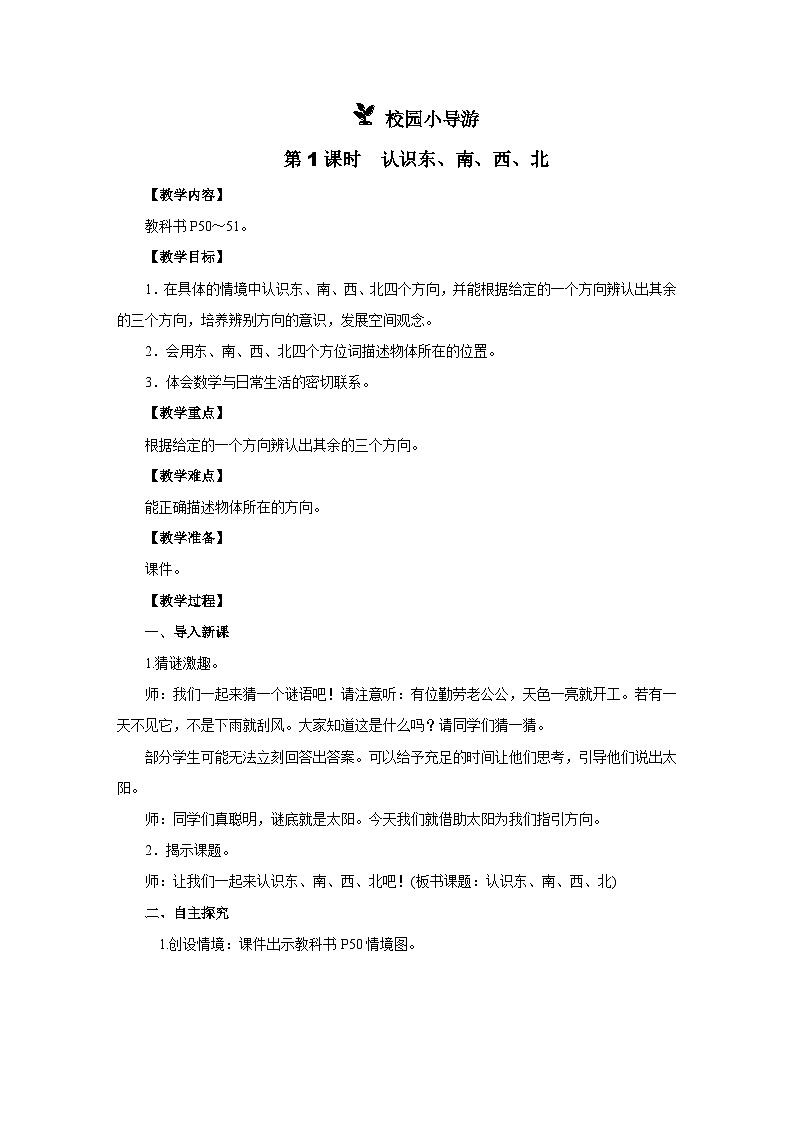 校园小导游

第1课时　认识东、南、西、北

【教学内容】

教科书P50～51。

【教学目标】

1．在具体的情境中认识东、南、西、北四个方向，并能根据给定的一个方向辨认出其余的三个方向，培养辨别方向的意识，发展空间观念。

2．会用东、南、西、北四个方位词描述物体所在的位置。

3．体会数学与日常生活的密切联系。

【教学重点】

根据给定的一个方向辨认出其余的三个方向。

【教学难点】

能正确描述物体所在的方向。

【教学准备】

课件。

【教学过程】

一、导入新课

1.猜谜激趣。

师：我们一起来猜一个谜语吧！请注意听：有位勤劳老公公，天色一亮就开工。若有一天不见它，不是下雨就刮风。大家知道这是什么吗？请同学们猜一猜。

部分学生可能无法立刻回答出答案。可以给予充足的时间让他们思考，引导他们说出太阳。

师：同学们真聪明，谜底就是太阳。今天我们就借助太阳为我们指引方向。

2．揭示课题。

师：让我们一起来认识东、南、西、北吧！(板书课题：认识东、南、西、北)

二、自主探究

1.创设情境：课件出示教科书P50情境图。